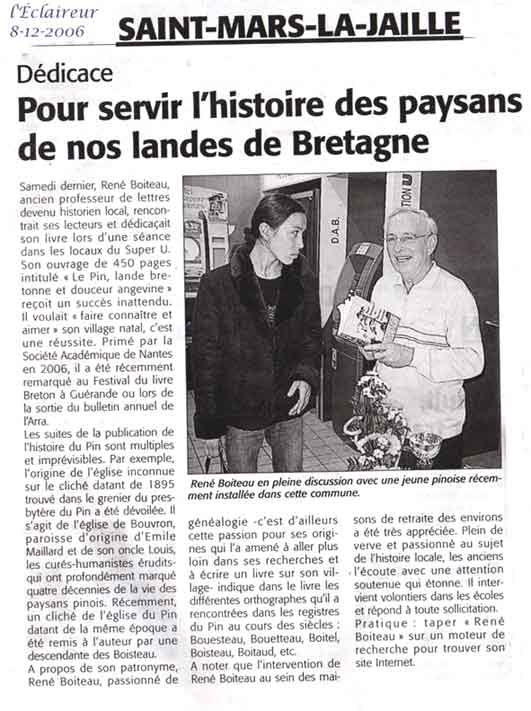 l'Éclaireur
8-12-2006

SAINT-MARS-LA-JAILLE

Dédicace

Pour servir l'histoire des paysans de nos landes de Bretagne

Samedi dernier, René Boiteau, ancien professeur de lettres devenu historien local, rencontrait ses lecteurs et dédicaçait son livre lors d'une séance dans les locaux du Super U. Son ouvrage de 450 pages intitulé « Le Pin, lande bretonne et douceur angevine » reçoit un succès inattendu. Il voulait « faire connaître et aimer » son village natal, c'est une réussite. Primé par la Société Académique de Nantes en 2006, il a été récemment remarqué au Festival du livre Breton à Guérande ou lors de la sortie du bulletin annuel de l'Arra.

Les suites de la publication de l'histoire du Pin sont multiples et imprévisibles. Par exemple, l'origine de l'église inconnue sur le cliché datant de 1895 trouvé dans le grenier du presbytère du Pin a été dévoilée. Il s'agit de l'église de Bouvron, paroisse d'origine d'Emile Maillard et de son oncle Louis, les curés-humanistes érudits qui ont profondément marqué quatre décennies de la vie des paysans pinois. Récemment, un cliché de l'église du Pin datant de la même époque a été remis à l'auteur par une descendante des Boisteau.

A propos de son patronyme, René Boiteau, passionné de généalogie -c'est d'ailleurs cette passion pour ses origines qui l'a amené à aller plus loin dans ses recherches et à écrire un livre sur son village- indique dans le livre les différentes orthographes qu'il a rencontrées dans les registres du Pin au cours des siècles : Bouesteau, Bouetteau, Boitel, Boisteau, Boitaud, etc.

A noter que l'intervention de René Boiteau au sein des maisons de retraite des environs a été très appréciée. Plein de verve et passionné au sujet de l'histoire locale, les anciens l'écoute avec une attention soutenue qui étonne. Il intervient volontiers dans les écoles et répond à toute sollicitation.

Pratique : taper « René Boiteau » sur un moteur de recherche pour trouver son site Internet.

D.A.B.

René Boiteau en pleine discussion avec une jeune pinoise récemment installée dans cette commune.